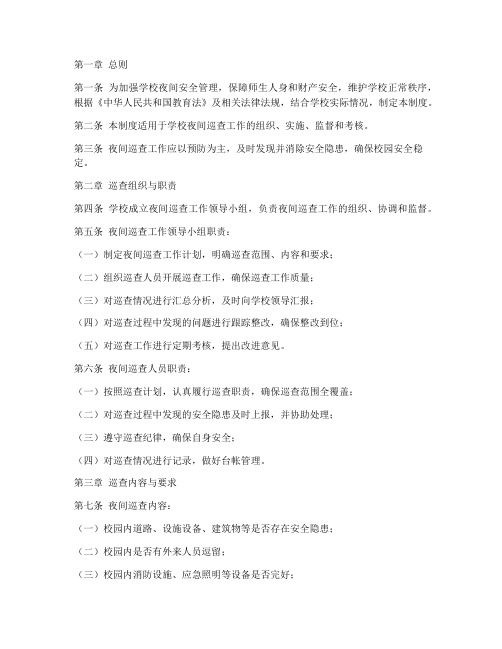 第一章 总则

第一条 为加强学校夜间安全管理，保障师生人身和财产安全，维护学校正常秩序，根据《中华人民共和国教育法》及相关法律法规，结合学校实际情况，制定本制度。

第二条 本制度适用于学校夜间巡查工作的组织、实施、监督和考核。

第三条 夜间巡查工作应以预防为主，及时发现并消除安全隐患，确保校园安全稳定。

第二章 巡查组织与职责

第四条 学校成立夜间巡查工作领导小组，负责夜间巡查工作的组织、协调和监督。

第五条 夜间巡查工作领导小组职责：

（一）制定夜间巡查工作计划，明确巡查范围、内容和要求；

（二）组织巡查人员开展巡查工作，确保巡查工作质量；

（三）对巡查情况进行汇总分析，及时向学校领导汇报；

（四）对巡查过程中发现的问题进行跟踪整改，确保整改到位；

（五）对巡查工作进行定期考核，提出改进意见。

第六条 夜间巡查人员职责：

（一）按照巡查计划，认真履行巡查职责，确保巡查范围全覆盖；

（二）对巡查过程中发现的安全隐患及时上报，并协助处理；

（三）遵守巡查纪律，确保自身安全；

（四）对巡查情况进行记录，做好台帐管理。

第三章 巡查内容与要求

第七条 夜间巡查内容：

（一）校园内道路、设施设备、建筑物等是否存在安全隐患；

（二）校园内是否有外来人员逗留；

（三）校园内消防设施、应急照明等设备是否完好；